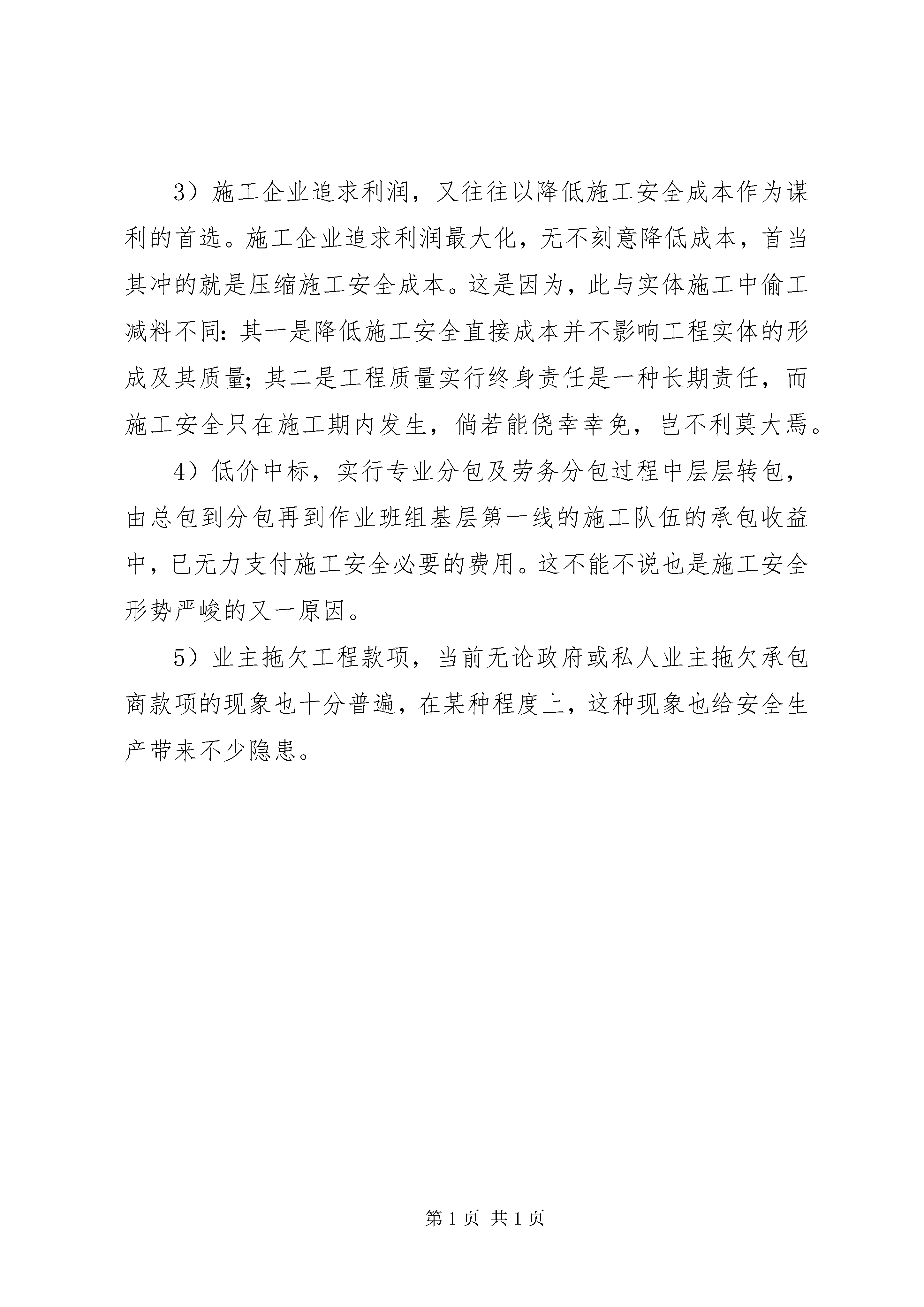 3）施工企业追求利润，又往往以降低施工安全成本作为谋利的首选。施工企业追求利润最大化，无不刻意降低成本，首当其冲的就是压缩施工安全成本。这是因为，此与实体施工中偷工减料不同：其一是降低施工安全直接成本并不影响工程实体的形成及其质量；其二是工程质量实行终身责任是一种长期责任，而施工安全只在施工期内发生，倘若能侥幸幸免，岂不利莫大焉。

4）低价中标，实行专业分包及劳务分包过程中层层转包，由总包到分包再到作业班组基层第一线的施工队伍的承包收益中，已无力支付施工安全必要的费用。这不能不说也是施工安全形势严峻的又一原因。

5）业主拖欠工程款项，当前无论政府或私人业主拖欠承包商款项的现象也十分普遍，在某种程度上，这种现象也给安全生产带来不少隐患。

第 1 页 共 1 页